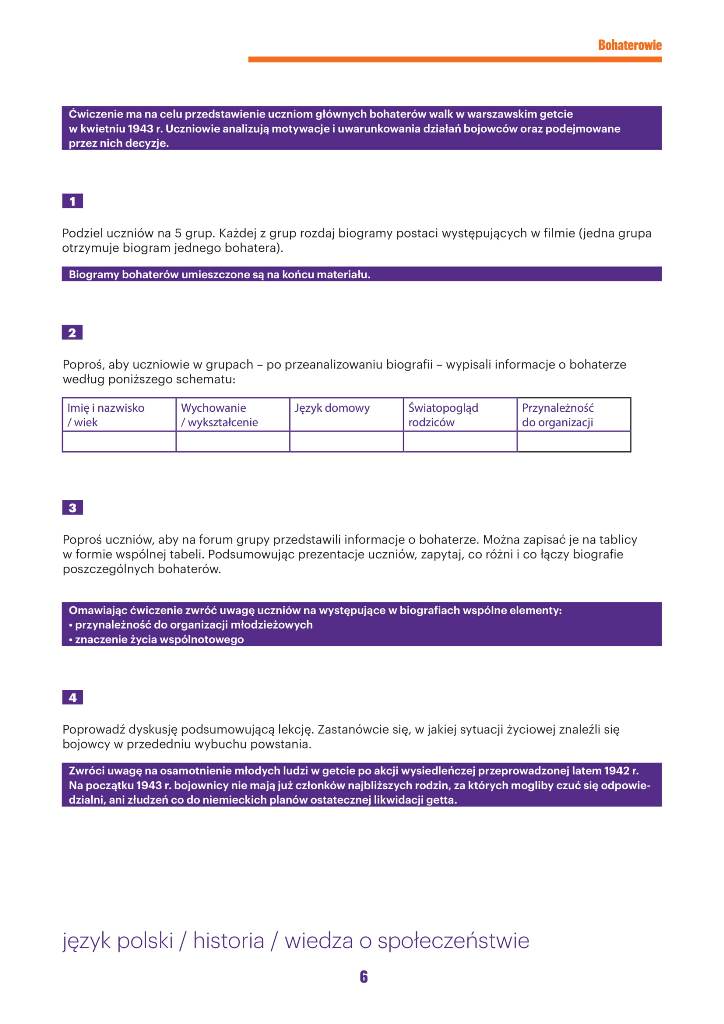 Bohaterowie

Ćwiczenie ma na celu przedstawienie uczniom głównych bohaterów walk w warszawskim getcie w kwietniu 1943 r. Uczniowie analizują motywacje i uwarunkowania działań bojowców oraz podejmowane przez nich decyzje.

1

Podziel uczniów na 5 grup. Każdej z grup rozdaj biogramy postaci występujących w filmie (jedna grupa otrzymuje biogram jednego bohatera).

Biogramy bohaterów umieszczone są na końcu materiału.

2

Poproś, aby uczniowie w grupach – po przeanalizowaniu biografii – wypisali informacje o bohaterze według poniższego schematu:

| Imię i nazwisko / wiek | Wychowanie / wykształcenie | Język domowy | Światopogląd rodziców | Przynależność do organizacji |
|---|---|---|---|---|
| | | | | |

3

Poproś uczniów, aby na forum grupy przedstawili informacje o bohaterze. Można zapisać je na tablicy w formie wspólnej tabeli. Podsumowując prezentacje uczniów, zapytaj, co różni i co łączy biografie poszczególnych bohaterów.

Omawiając ćwiczenie zwróć uwagę uczniów na występujące w biografiach wspólne elementy:
• przynależność do organizacji młodzieżowych
• znaczenie życia wspólnotowego

4

Poprowadź dyskusję podsumowującą lekcję. Zastanówcie się, w jakiej sytuacji życiowej znaleźli się bojowcy w przededniu wybuchu powstania.

Zwróci uwagę na osamotnienie młodych ludzi w getcie po akcji wysiedleńczej przeprowadzonej latem 1942 r. Na początku 1943 r. bojownicy nie mają już członków najbliższych rodzin, za których mogliby czuć się odpowiedzialni, ani złudzeń co do niemieckich planów ostatecznej likwidacji getta.

język polski / historia / wiedza o społeczeństwie

6